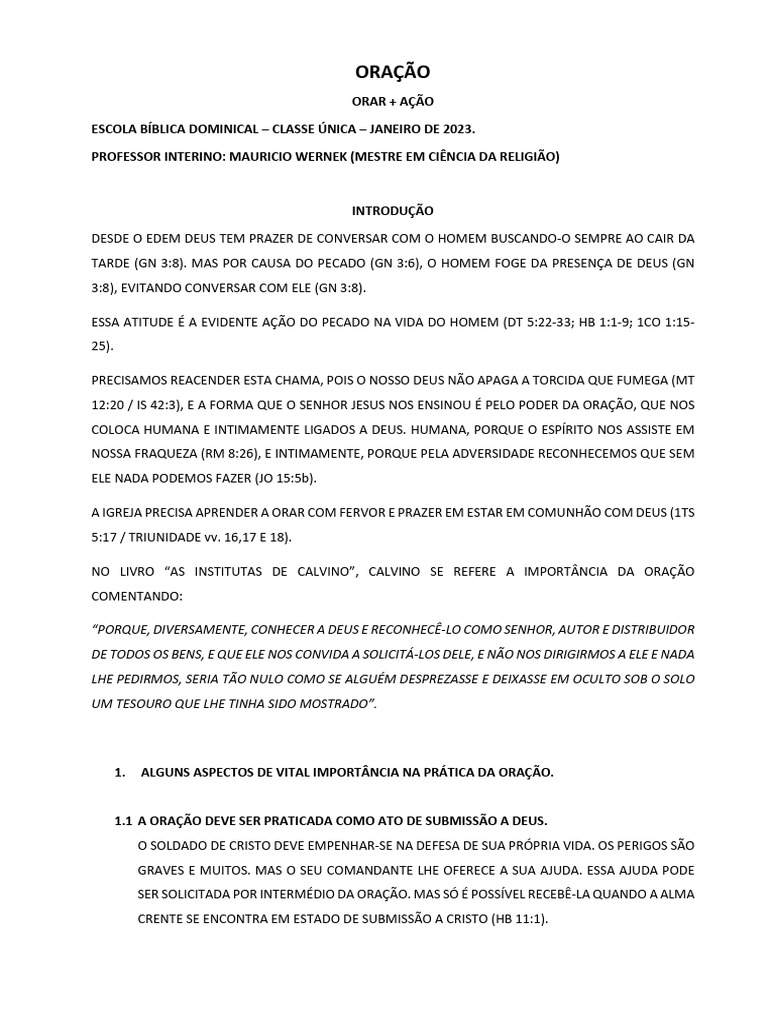 ORAÇÃO

ORAR + AÇÃO

ESCOLA BÍBLICA DOMINICAL – CLASSE ÚNICA – JANEIRO DE 2023.

PROFESSOR INTERINO: MAURICIO WERNEK (MESTRE EM CIÊNCIA DA RELIGIÃO)

INTRODUÇÃO

DESDE O EDEM DEUS TEM PRAZER DE CONVERSAR COM O HOMEM BUSCANDO-O SEMPRE AO CAIR DA TARDE (GN 3:8). MAS POR CAUSA DO PECADO (GN 3:6), O HOMEM FOGE DA PRESENÇA DE DEUS (GN 3:8), EVITANDO CONVERSAR COM ELE (GN 3:8).

ESSA ATITUDE É A EVIDENTE AÇÃO DO PECADO NA VIDA DO HOMEM (DT 5:22-33; HB 1:1-9; 1CO 1:15-25).

PRECISAMOS REACENDER ESTA CHAMA, POIS O NOSSO DEUS NÃO APAGA A TORCIDA QUE FUMEGA (MT 12:20 / IS 42:3), E A FORMA QUE O SENHOR JESUS NOS ENSINOU É PELO PODER DA ORAÇÃO, QUE NOS COLOCA HUMANA E INTIMAMENTE LIGADOS A DEUS. HUMANA, PORQUE O ESPÍRITO NOS ASSISTE EM NOSSA FRAQUEZA (RM 8:26), E INTIMAMENTE, PORQUE PELA ADVERSIDADE RECONHECEMOS QUE SEM ELE NADA PODEMOS FAZER (JO 15:5b).

A IGREJA PRECISA APRENDER A ORAR COM FERVOR E PRAZER EM ESTAR EM COMUNHÃO COM DEUS (1TS 5:17 / TRIUNIDADE vv. 16,17 E 18).

NO LIVRO “AS INSTITUTAS DE CALVINO”, CALVINO SE REFERE A IMPORTÂNCIA DA ORAÇÃO COMENTANDO:

“PORQUE, DIVERSAMENTE, CONHECER A DEUS E RECONHECÊ-LO COMO SENHOR, AUTOR E DISTRIBUIDOR DE TODOS OS BENS, E QUE ELE NOS CONVIDA A SOLICITÁ-LOS DELE, E NÃO NOS DIRIGIRMOS A ELE E NADA LHE PEDIRMOS, SERIA TÃO NULO COMO SE ALGUÉM DESPREZASSE E DEIXASSE EM OCULTO SOB O SOLO UM TESOURO QUE LHE TINHA SIDO MOSTRADO”.

1. ALGUNS ASPECTOS DE VITAL IMPORTÂNCIA NA PRÁTICA DA ORAÇÃO.

1.1 A ORAÇÃO DEVE SER PRATICADA COMO ATO DE SUBMISSÃO A DEUS.
O SOLDADO DE CRISTO DEVE EMPENHAR-SE NA DEFESA DE SUA PRÓPRIA VIDA. OS PERIGOS SÃO GRAVES E MUITOS. MAS O SEU COMANDANTE LHE OFERECE A SUA AJUDA. ESSA AJUDA PODE SER SOLICITADA POR INTERMÉDIO DA ORAÇÃO. MAS SÓ É POSSÍVEL RECEBÊ-LA QUANDO A ALMA CRENTE SE ENCONTRA EM ESTADO DE SUBMISSÃO A CRISTO (HB 11:1).